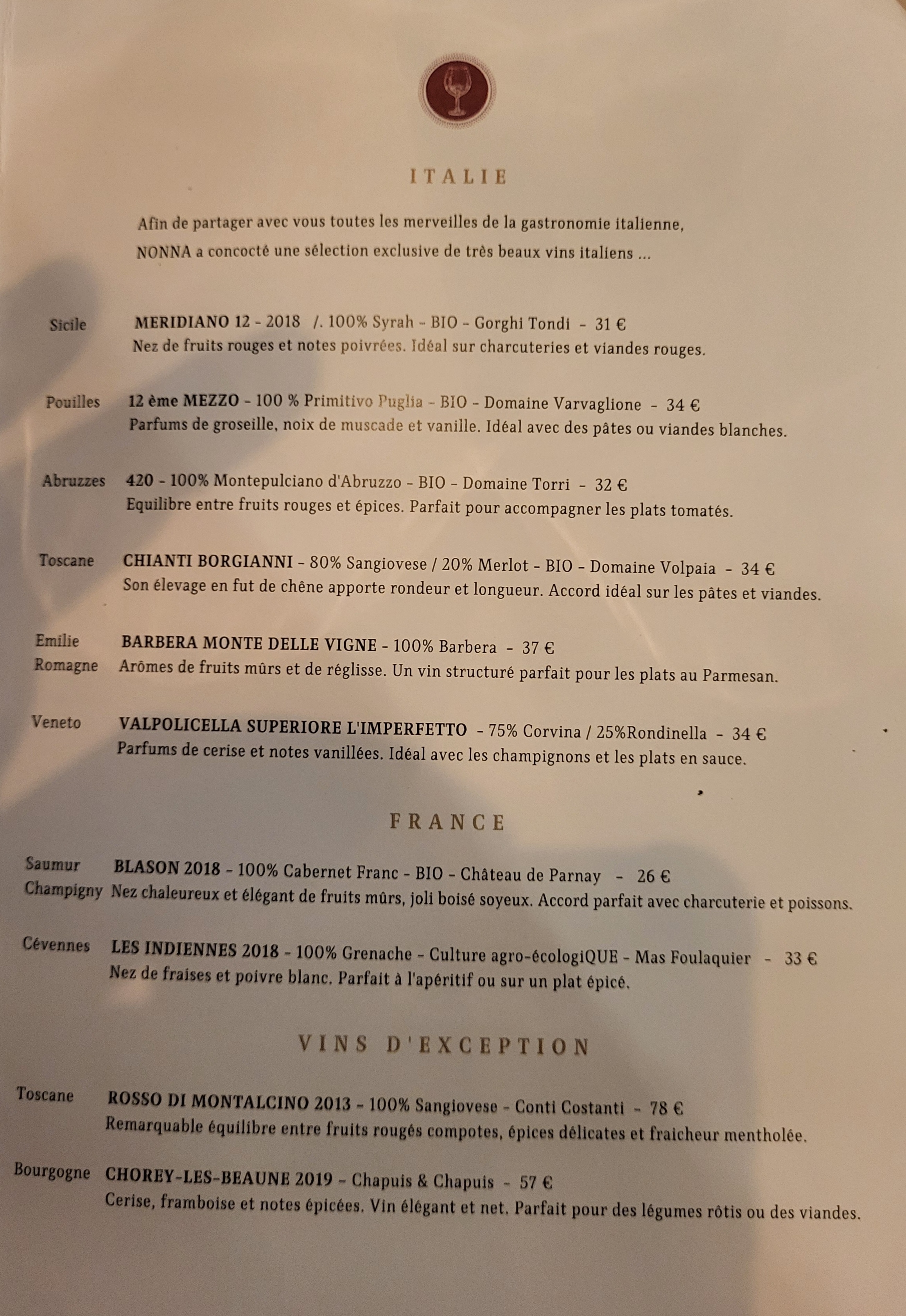 ITALIE

Afin de partager avec vous toutes les merveilles de la gastronomie italienne, NONNA a concocté une sélection exclusive de très beaux vins italiens ...

Sicile
MERIDIANO 12 - 2018 /. 100% Syrah - BIO - Gorghi Tondi - 31 €
Nez de fruits rouges et notes poivrées. Idéal sur charcuteries et viandes rouges.

Pouilles
12 ème MEZZO - 100 % Primitivo Puglia - BIO - Domaine Varvaglione - 34 €
Parfums de groseille, noix de muscade et vanille. Idéal avec des pâtes ou viandes blanches.

Abruzzes
420 - 100% Montepulciano d'Abruzzo - BIO - Domaine Torri - 32 €
Equilibre entre fruits rouges et épices. Parfait pour accompagner les plats tomatés.

Toscane
CHIANTI BORGIANNI - 80% Sangiovese / 20% Merlot - BIO - Domaine Volpaia - 34 €
Son élevage en fut de chêne apporte rondeur et longueur. Accord idéal sur les pâtes et viandes.

Emilie Romagne
BARBERA MONTE DELLE VIGNE - 100% Barbera - 37 €
Arômes de fruits mûrs et de réglisse. Un vin structuré parfait pour les plats au Parmesan.

Veneto
VALPOLICELLA SUPERIORE L'IMPERFETTO - 75% Corvina / 25%Rondinella - 34 €
Parfums de cerise et notes vanillées. Idéal avec les champignons et les plats en sauce.

FRANCE

Saumur Champigny
BLASON 2018 - 100% Cabernet Franc - BIO - Château de Parnay - 26 €
Nez chaleureux et élégant de fruits mûrs, joli boisé soyeux. Accord parfait avec charcuterie et poissons.

Cévennes
LES INDIENNES 2018 - 100% Grenache - Culture agro-écologiQUE - Mas Foulaquier - 33 €
Nez de fraises et poivre blanc. Parfait à l'apéritif ou sur un plat épicé.

VINS D'EXCEPTION

Toscane
ROSSO DI MONTALCINO 2013 - 100% Sangiovese - Conti Costanti - 78 €
Remarquable équilibre entre fruits rougés compotes, épices délicates et fraicheur mentholée.

Bourgogne
CHOREY-LES-BEAUNE 2019 - Chapuis & Chapuis - 57 €
Cerise, framboise et notes épicées. Vin élégant et net. Parfait pour des légumes rôtis ou des viandes.